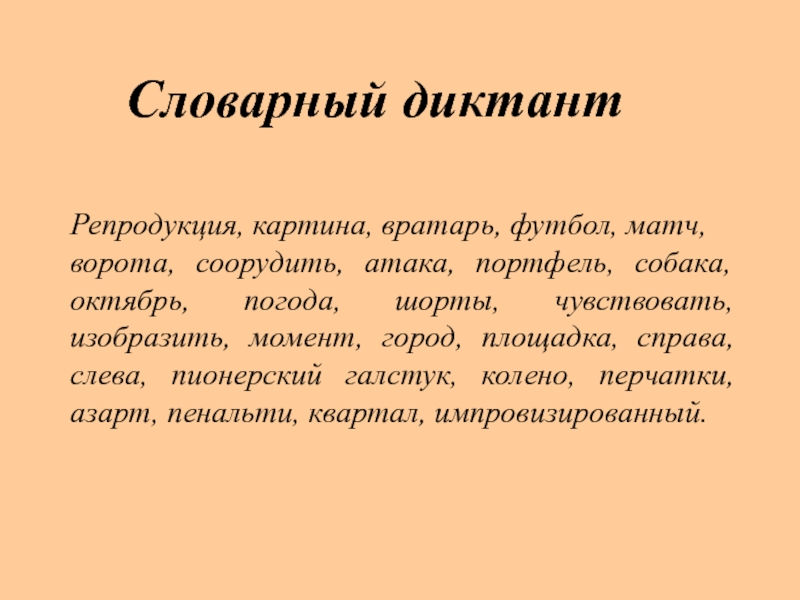 Словарный диктант

Репродукция, картина, вратарь, футбол, матч, ворота, соорудить, атака, портфель, собака, октябрь, погода, шорты, чувствовать, изобразить, момент, город, площадка, справа, слева, пионерский галстук, колено, перчатки, азарт, пенальти, квартал, импровизированный.